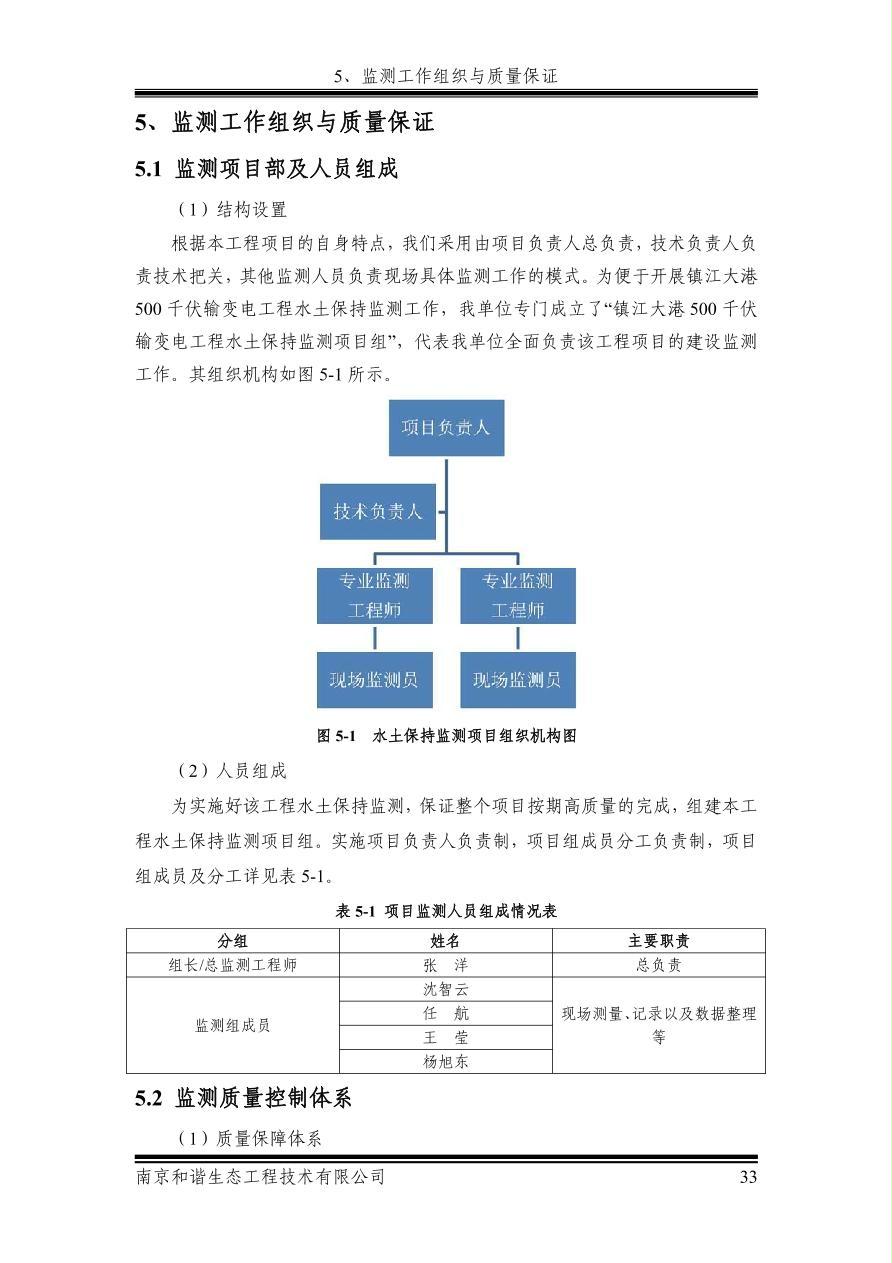 5、监测工作组织与质量保证

5、监测工作组织与质量保证

5.1 监测项目部及人员组成

（1）结构设置

根据本工程项目的自身特点，我们采用由项目负责人总负责，技术负责人负责技术把关，其他监测人员负责现场具体监测工作的模式。为便于开展镇江大港500千伏输变电工程水土保持监测工作，我单位专门成立了“镇江大港500千伏输变电工程水土保持监测项目组”，代表我单位全面负责该工程项目的建设监测工作。其组织机构如图5-1所示。

项目负责人

技术负责人

专业监测工程师

专业监测工程师

现场监测员

现场监测员

图 5-1 水土保持监测项目组织机构图

（2）人员组成

为实施好该工程水土保持监测，保证整个项目按期高质量的完成，组建本工程水土保持监测项目组。实施项目负责人负责制，项目组成员分工负责制，项目组成员及分工详见表5-1。

表 5-1 项目监测人员组成情况表

| 分组 | 姓名 | 主要职责 |
|---|---|---|
| 组长/总监测工程师 | 张　洋 | 总负责 |
| 监测组成员 | 沈智云 | 现场测量、记录以及数据整理等 |
| | 任　航 | |
| | 王　莹 | |
| | 杨旭东 | |

5.2 监测质量控制体系

（1）质量保障体系

南京和谐生态工程技术有限公司 33